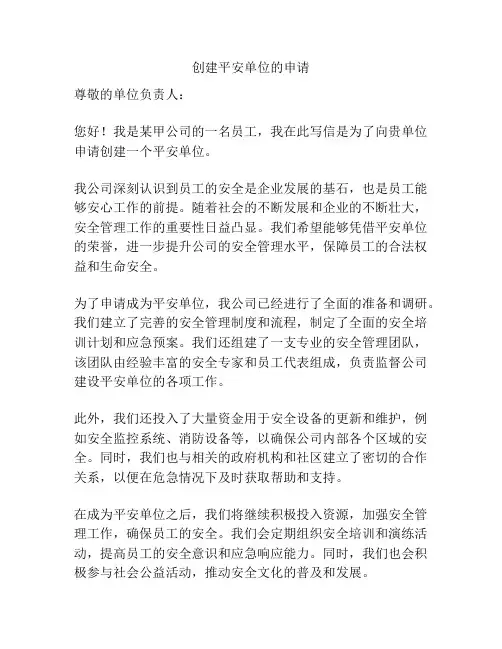 创建平安单位的申请

尊敬的单位负责人：

您好！我是某甲公司的一名员工，我在此写信是为了向贵单位申请创建一个平安单位。

我公司深刻认识到员工的安全是企业发展的基石，也是员工能够安心工作的前提。随着社会的不断发展和企业的不断壮大，安全管理工作的重要性日益凸显。我们希望能够凭借平安单位的荣誉，进一步提升公司的安全管理水平，保障员工的合法权益和生命安全。

为了申请成为平安单位，我公司已经进行了全面的准备和调研。我们建立了完善的安全管理制度和流程，制定了全面的安全培训计划和应急预案。我们还组建了一支专业的安全管理团队，该团队由经验丰富的安全专家和员工代表组成，负责监督公司建设平安单位的各项工作。

此外，我们还投入了大量资金用于安全设备的更新和维护，例如安全监控系统、消防设备等，以确保公司内部各个区域的安全。同时，我们也与相关的政府机构和社区建立了密切的合作关系，以便在危急情况下及时获取帮助和支持。

在成为平安单位之后，我们将继续积极投入资源，加强安全管理工作，确保员工的安全。我们会定期组织安全培训和演练活动，提高员工的安全意识和应急响应能力。同时，我们也会积极参与社会公益活动，推动安全文化的普及和发展。